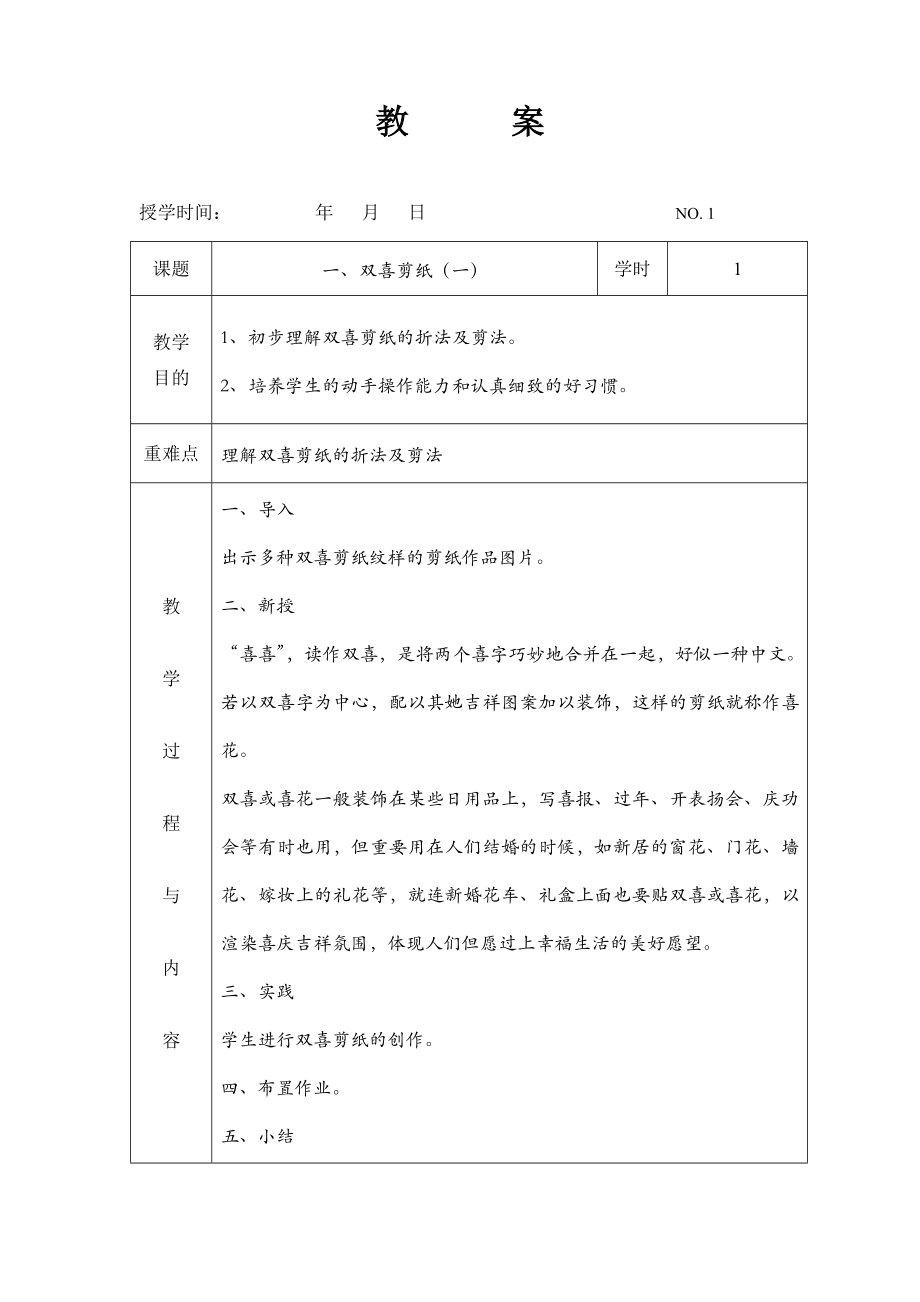 教　案

授学时间：　　年　月　日　　NO. 1

| 课题 | 一、双喜剪纸（一） | 学时 | 1 |
|---|---|---|---|
| 教学目的 | 1、初步理解双喜剪纸的折法及剪法。<br>2、培养学生的动手操作能力和认真细致的好习惯。 | | |
| 重难点 | 理解双喜剪纸的折法及剪法 | | |
| 教学过程与内容 | 一、导入<br>出示多种双喜剪纸纹样的剪纸作品图片。<br>二、新授<br>“喜喜”，读作双喜，是将两个喜字巧妙地合并在一起，好似一种中文。若以双喜字为中心，配以其她吉祥图案加以装饰，这样的剪纸就称作喜花。<br>双喜或喜花一般装饰在某些日用品上，写喜报、过年、开表扬会、庆功会等有时也用，但重要用在人们结婚的时候，如新居的窗花、门花、墙花、嫁妆上的礼花等，就连新婚花车、礼盒上面也要贴双喜或喜花，以渲染喜庆吉祥氛围，体现人们但愿过上幸福生活的美好愿望。<br>三、实践<br>学生进行双喜剪纸的创作。<br>四、布置作业。<br>五、小结 | | |